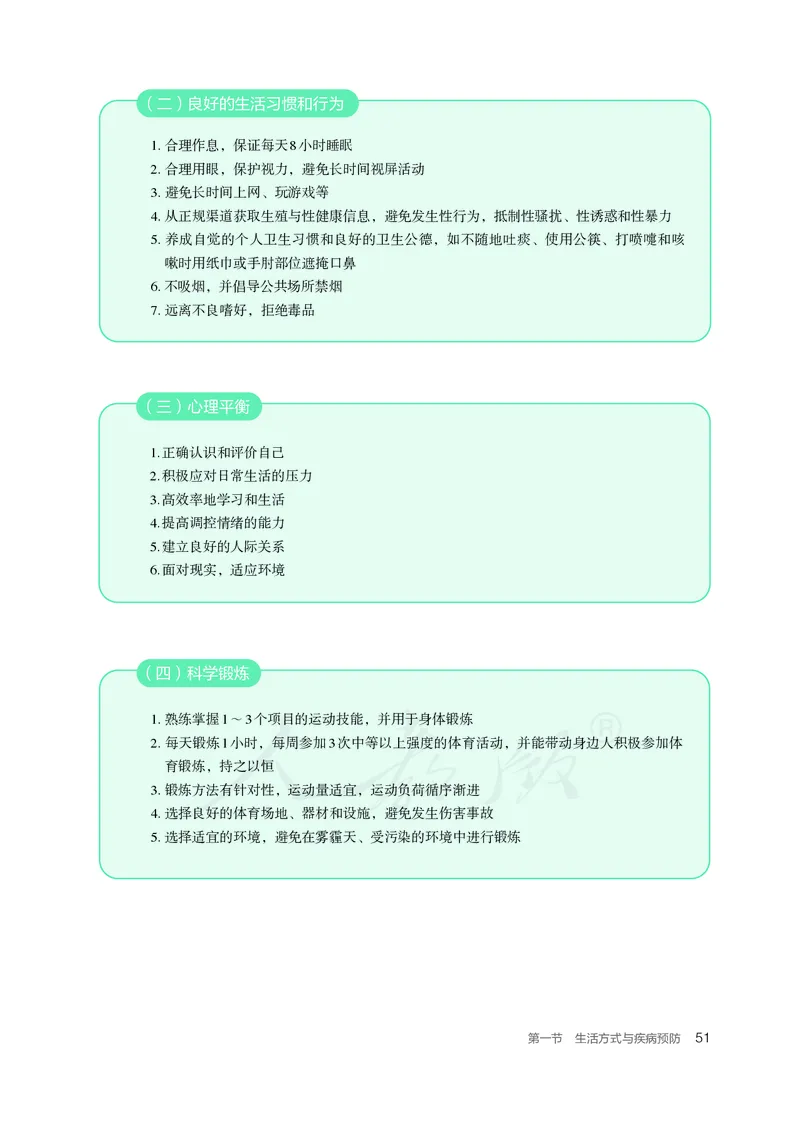 （二）良好的生活习惯和行为

1. 合理作息，保证每天8小时睡眠
2. 合理用眼，保护视力，避免长时间视屏活动
3. 避免长时间上网、玩游戏等
4. 从正规渠道获取生殖与性健康信息，避免发生性行为，抵制性骚扰、性诱惑和性暴力
5. 养成自觉的个人卫生习惯和良好的卫生公德，如不随地吐痰、使用公筷、打喷嚏和咳嗽时用纸巾或手肘部位遮掩口鼻
6. 不吸烟，并倡导公共场所禁烟
7. 远离不良嗜好，拒绝毒品

（三）心理平衡

1. 正确认识和评价自己
2. 积极应对日常生活的压力
3. 高效率地学习和生活
4. 提高调控情绪的能力
5. 建立良好的人际关系
6. 面对现实，适应环境

（四）科学锻炼

1. 熟练掌握1～3个项目的运动技能，并用于身体锻炼
2. 每天锻炼1小时，每周参加3次中等以上强度的体育活动，并能带动身边人积极参加体育锻炼，持之以恒
3. 锻炼方法有针对性，运动量适宜，运动负荷循序渐进
4. 选择良好的体育场地、器材和设施，避免发生伤害事故
5. 选择适宜的环境，避免在雾霾天、受污染的环境中进行锻炼

第一节　生活方式与疾病预防　51